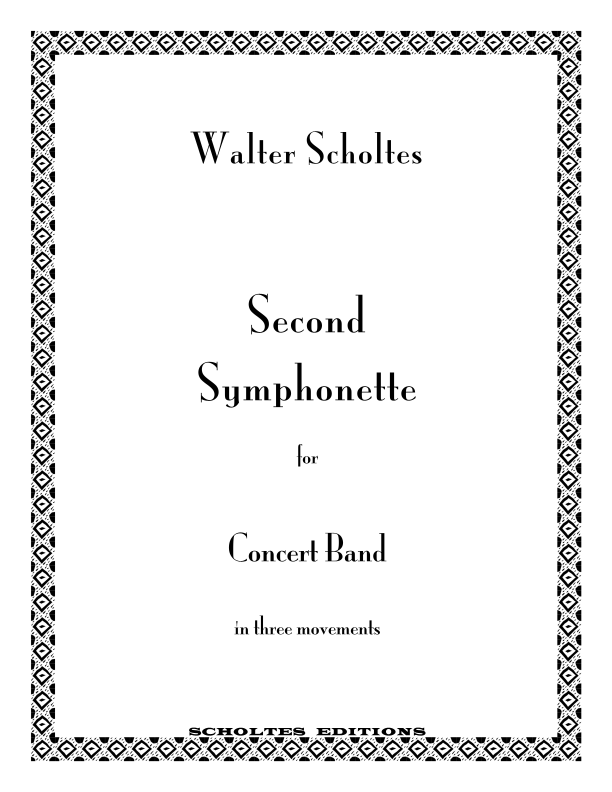 Walter Scholtes

Second Symphonette

for

Concert Band

in three movements

SCHOLTES EDITIONS